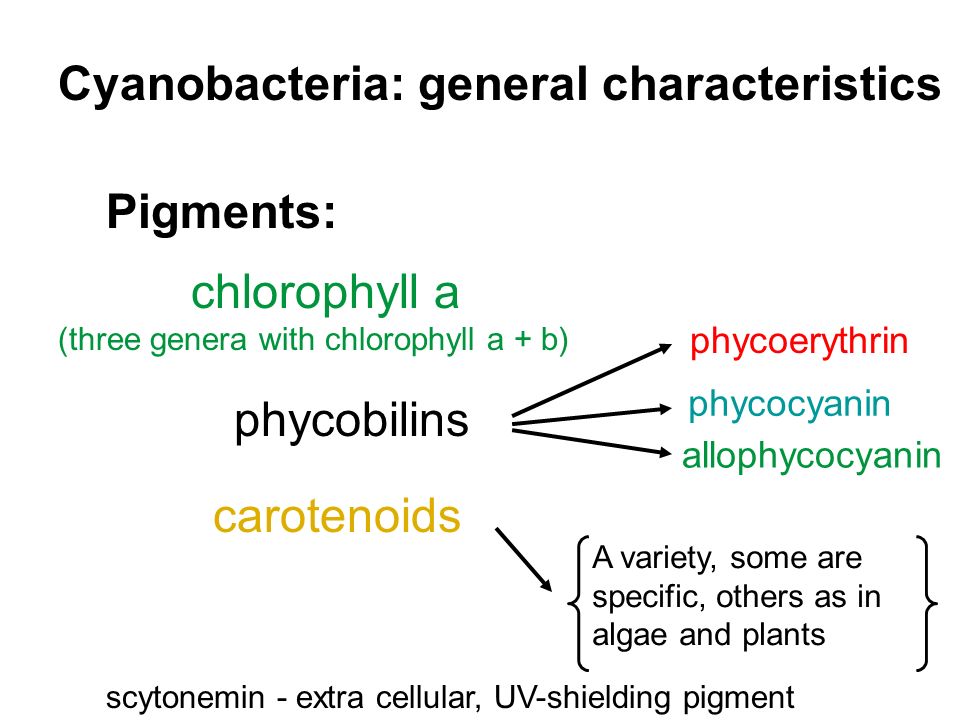 Cyanobacteria: general characteristics

Pigments:

chlorophyll a

(three genera with chlorophyll a + b)

phycobilins

phycoerythrin

phycocyanin

allophycocyanin

carotenoids

A variety, some are specific, others as in algae and plants

scytonemin - extra cellular, UV-shielding pigment